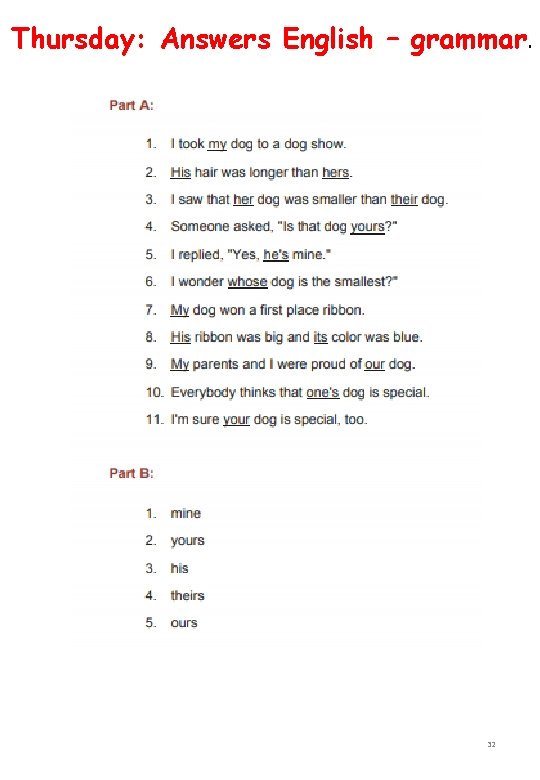 Thursday: Answers English – grammar.

Part A:

1. I took my dog to a dog show.
2. His hair was longer than hers.
3. I saw that her dog was smaller than their dog.
4. Someone asked, "Is that dog yours?"
5. I replied, "Yes, he's mine."
6. I wonder whose dog is the smallest?"
7. My dog won a first place ribbon.
8. His ribbon was big and its color was blue.
9. My parents and I were proud of our dog.
10. Everybody thinks that one's dog is special.
11. I'm sure your dog is special, too.

Part B:

1. mine
2. yours
3. his
4. theirs
5. ours

32